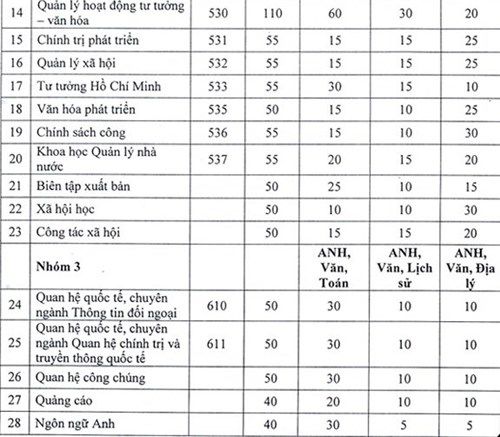 | 14 | Quản lý hoạt động tư tưởng – văn hóa | 530 | 110 | 60 | 30 | 20 |
|---|---|---|---|---|---|---|
| 15 | Chính trị phát triển | 531 | 55 | 15 | 15 | 25 |
| 16 | Quản lý xã hội | 532 | 55 | 15 | 15 | 25 |
| 17 | Tư tưởng Hồ Chí Minh | 533 | 55 | 30 | 15 | 10 |
| 18 | Văn hóa phát triển | 535 | 50 | 15 | 10 | 25 |
| 19 | Chính sách công | 536 | 55 | 15 | 10 | 30 |
| 20 | Khoa học Quản lý nhà nước | 537 | 55 | 20 | 15 | 20 |
| 21 | Biên tập xuất bản | | 50 | 25 | 10 | 15 |
| 22 | Xã hội học | | 50 | 10 | 10 | 30 |
| 23 | Công tác xã hội | | 50 | 15 | 15 | 20 |
| | Nhóm 3 | | | ANH, Văn, Toán | ANH, Văn, Lịch sử | ANH, Văn, Địa lý |
| 24 | Quan hệ quốc tế, chuyên ngành Thông tin đối ngoại | 610 | 50 | 30 | 10 | 10 |
| 25 | Quan hệ quốc tế, chuyên ngành Quan hệ chính trị và truyền thông quốc tế | 611 | 50 | 30 | 10 | 10 |
| 26 | Quan hệ công chúng | | 50 | 30 | 10 | 10 |
| 27 | Quảng cáo | | 40 | 20 | 10 | 10 |
| 28 | Ngôn ngữ Anh | | 40 | 30 | 5 | 5 |